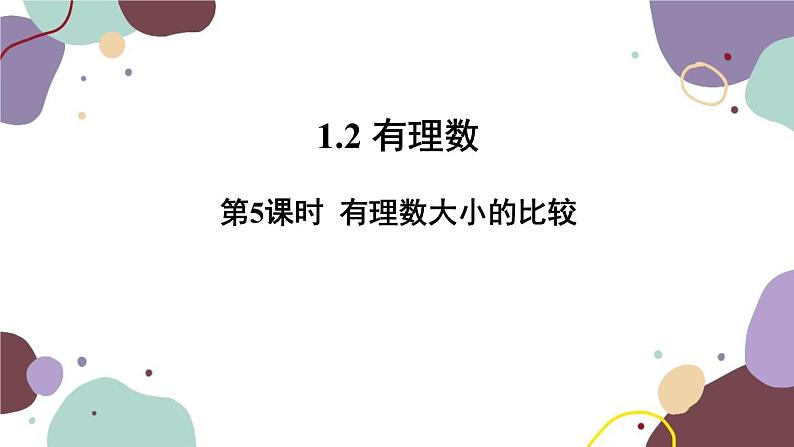 1.2 有理数

第5课时 有理数大小的比较